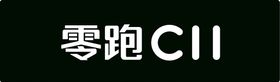 零跑C11